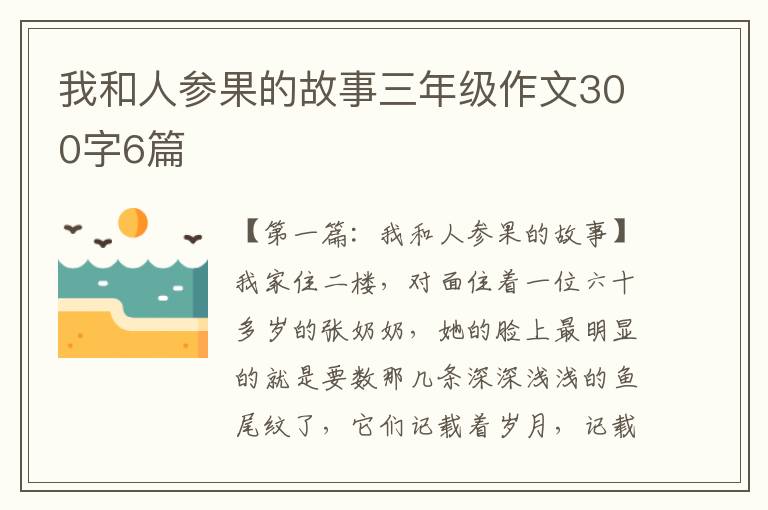 我和人参果的故事三年级作文300字6篇

【第一篇：我和人参果的故事】我家住二楼，对面住着一位六十多岁的张奶奶，她的脸上最明显的就是要数那几条深深浅浅的鱼尾纹了，它们记载着岁月，记载